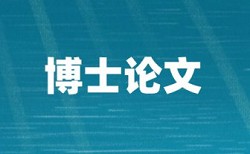 博士论文